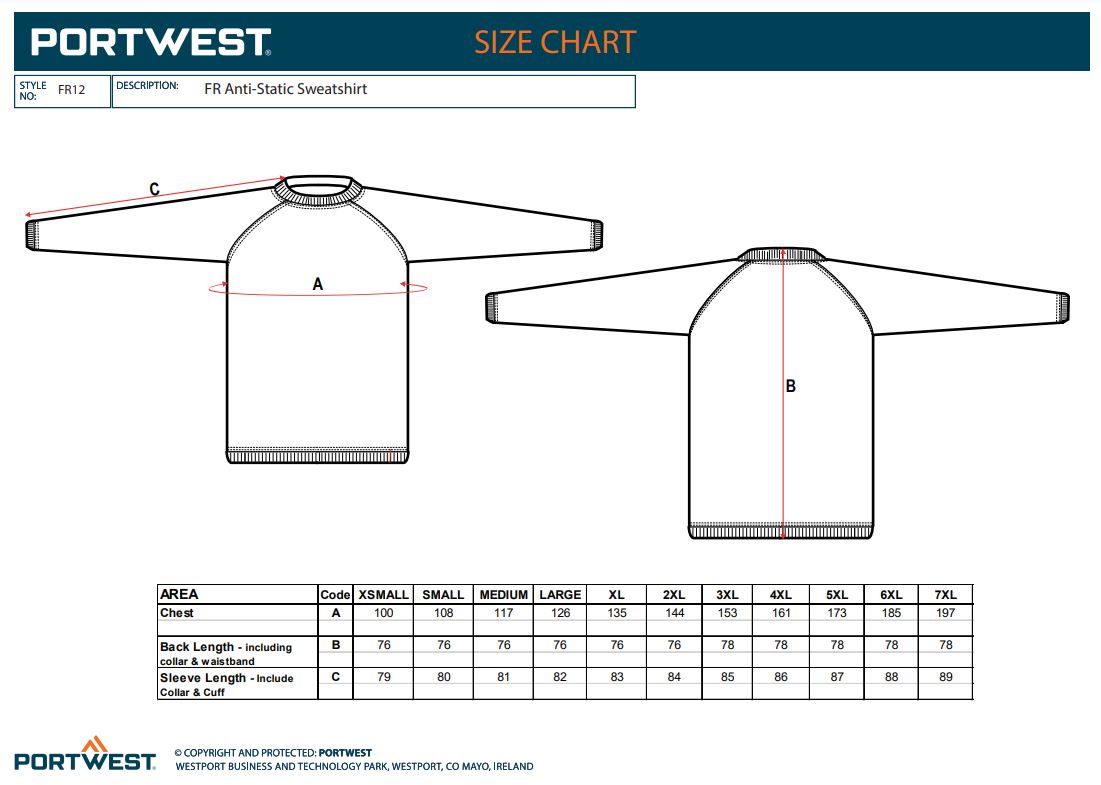 PORTWEST® SIZE CHART

STYLE NO: FR12 DESCRIPTION: FR Anti-Static Sweatshirt

C

A

B

| AREA | Code | XSMALL | SMALL | MEDIUM | LARGE | XL | 2XL | 3XL | 4XL | 5XL | 6XL | 7XL |
|---|---|---|---|---|---|---|---|---|---|---|---|---|
| Chest | A | 100 | 108 | 117 | 126 | 135 | 144 | 153 | 161 | 173 | 185 | 197 |
| Back Length - including collar & waistband | B | 76 | 76 | 76 | 76 | 76 | 76 | 78 | 78 | 78 | 78 | 78 |
| Sleeve Length - Include Collar & Cuff | C | 79 | 80 | 81 | 82 | 83 | 84 | 85 | 86 | 87 | 88 | 89 |

PORTWEST® © COPYRIGHT AND PROTECTED: PORTWEST
WESTPORT BUSINESS AND TECHNOLOGY PARK, WESTPORT, CO MAYO, IRELAND